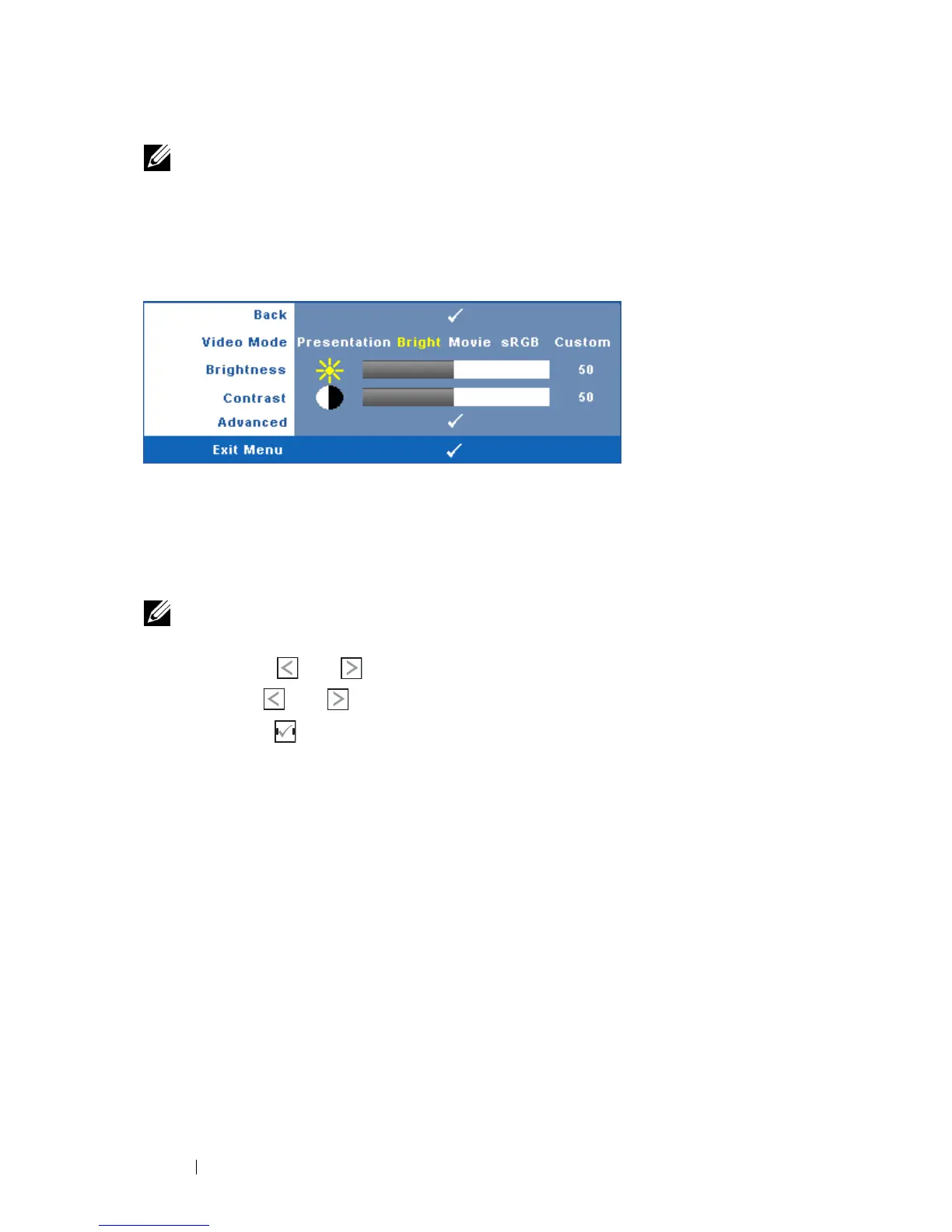 Back

Video Mode Presentation Bright Movie sRGB Custom

Brightness 50

Contrast 50

Advanced

Exit Menu